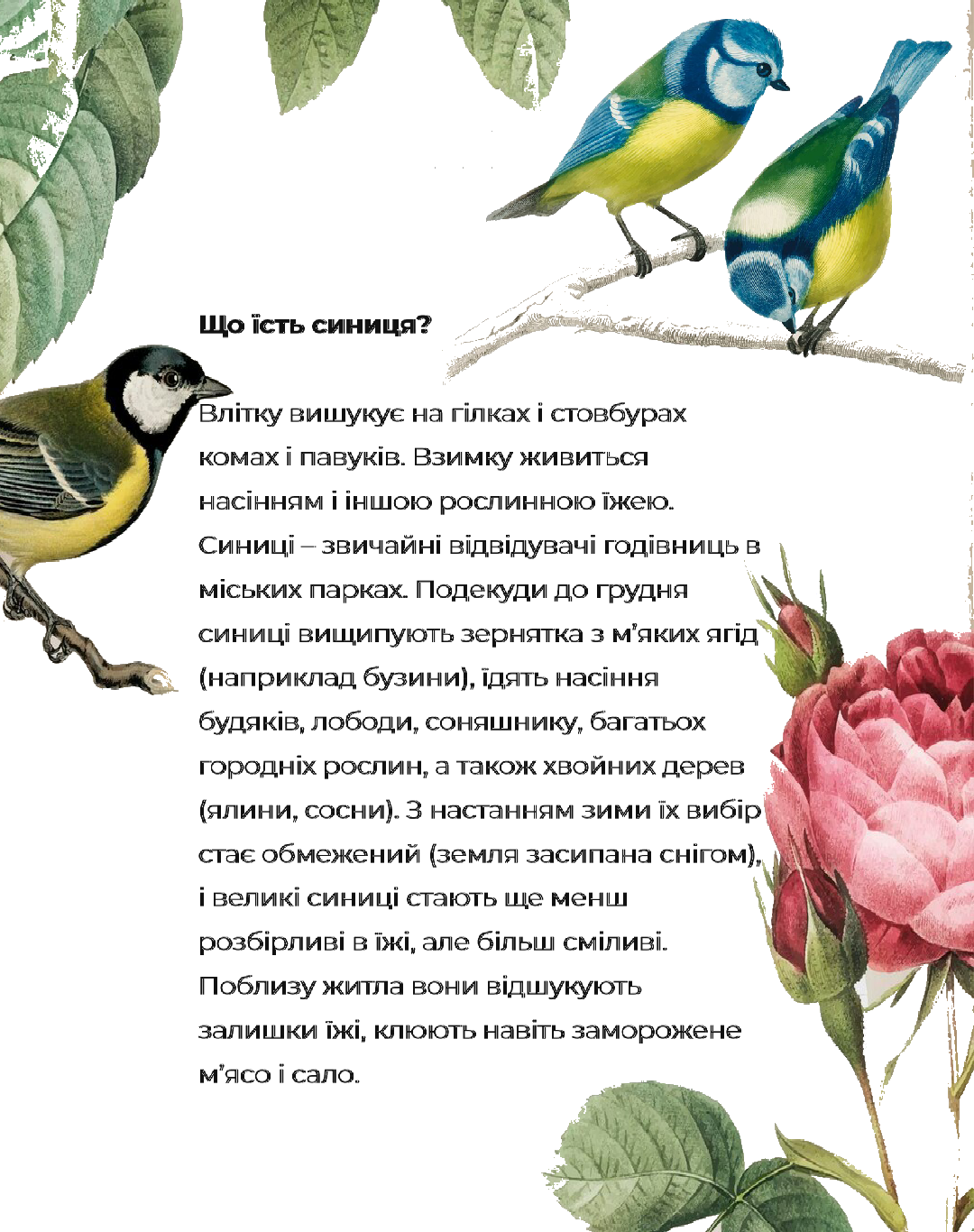 Що їсть синиця?

Влітку вишукує на гілках і стовбурах комах і павуків. Взимку живиться насінням і іншою рослинною їжею. Синиці – звичайні відвідувачі годівниць в міських парках. Подекуди до грудня синиці вищипують зернятка з м'яких ягід (наприклад бузини), їдять насіння будяків, лободи, соняшнику, багатьох городніх рослин, а також хвойних дерев (ялини, сосни). З настанням зими їх вибір стає обмежений (земля засипана снігом), і великі синиці стають ще менш розбірливі в їжі, але більш сміливі. Поблизу житла вони відшукують залишки їжі, клюють навіть заморожене м'ясо і сало.